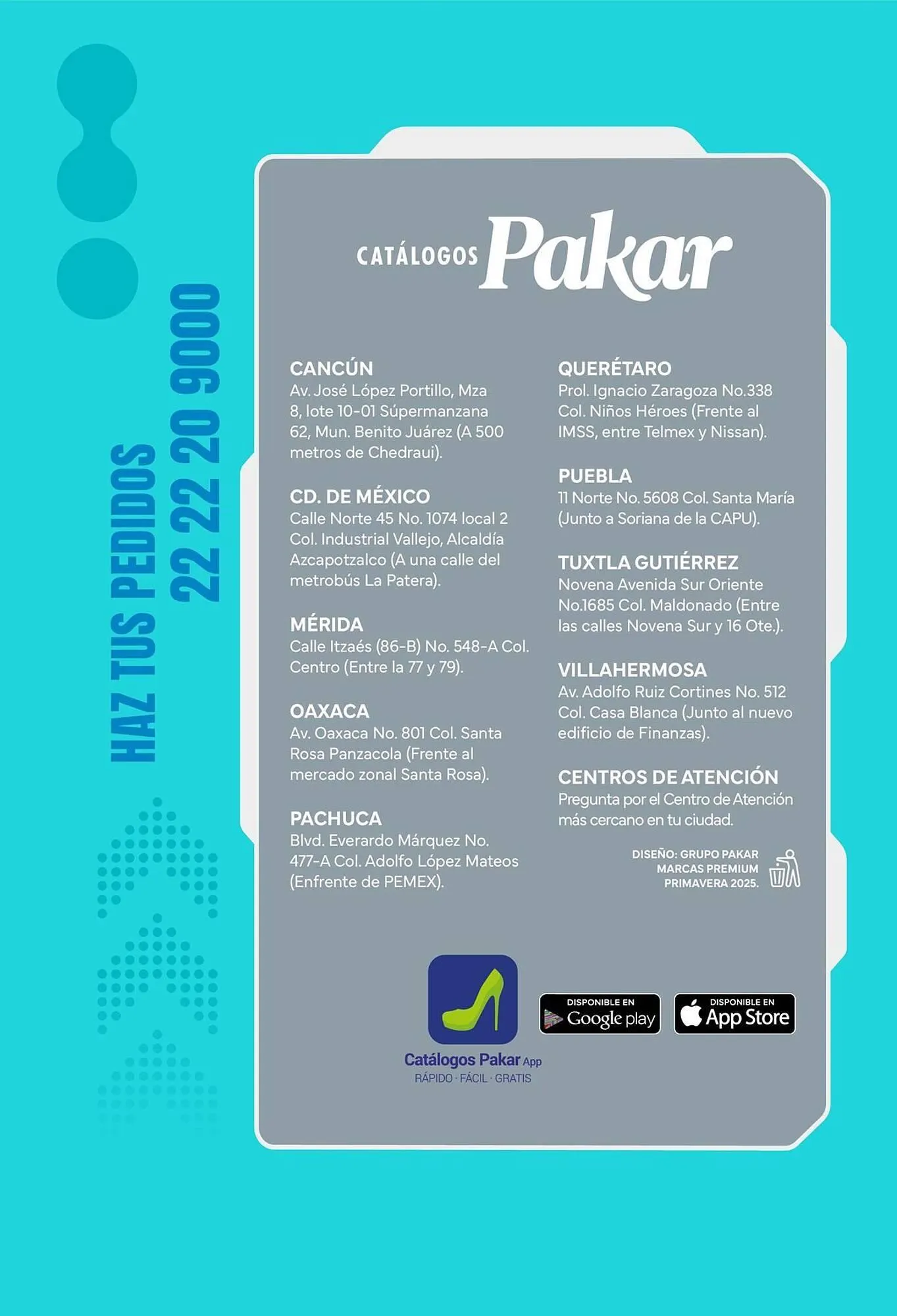 HAZ TUS PEDIDOS
22 22 20 9000

CATÁLOGOS Pakar

CANCÚN
Av. José López Portillo, Mza 8, lote 10-01 Súpermanzana 62, Mun. Benito Juárez (A 500 metros de Chedraui).

CD. DE MÉXICO
Calle Norte 45 No. 1074 local 2 Col. Industrial Vallejo, Alcaldía Azcapotzalco (A una calle del metrobús La Patera).

MÉRIDA
Calle Itzaés (86-B) No. 548-A Col. Centro (Entre la 77 y 79).

OAXACA
Av. Oaxaca No. 801 Col. Santa Rosa Panzacola (Frente al mercado zonal Santa Rosa).

PACHUCA
Blvd. Everardo Márquez No. 477-A Col. Adolfo López Mateos (Enfrente de PEMEX).

QUERÉTARO
Prol. Ignacio Zaragoza No.338 Col. Niños Héroes (Frente al IMSS, entre Telmex y Nissan).

PUEBLA
11 Norte No. 5608 Col. Santa María (Junto a Soriana de la CAPU).

TUXTLA GUTIÉRREZ
Novena Avenida Sur Oriente No.1685 Col. Maldonado (Entre las calles Novena Sur y 16 Ote.).

VILLAHERMOSA
Av. Adolfo Ruiz Cortines No. 512 Col. Casa Blanca (Junto al nuevo edificio de Finanzas).

CENTROS DE ATENCIÓN
Pregunta por el Centro de Atención más cercano en tu ciudad.

DISEÑO: GRUPO PAKAR
MARCAS PREMIUM
PRIMAVERA 2025.

Catálogos Pakar App
RÁPIDO · FÁCIL · GRATIS

DISPONIBLE EN Google play

DISPONIBLE EN App Store